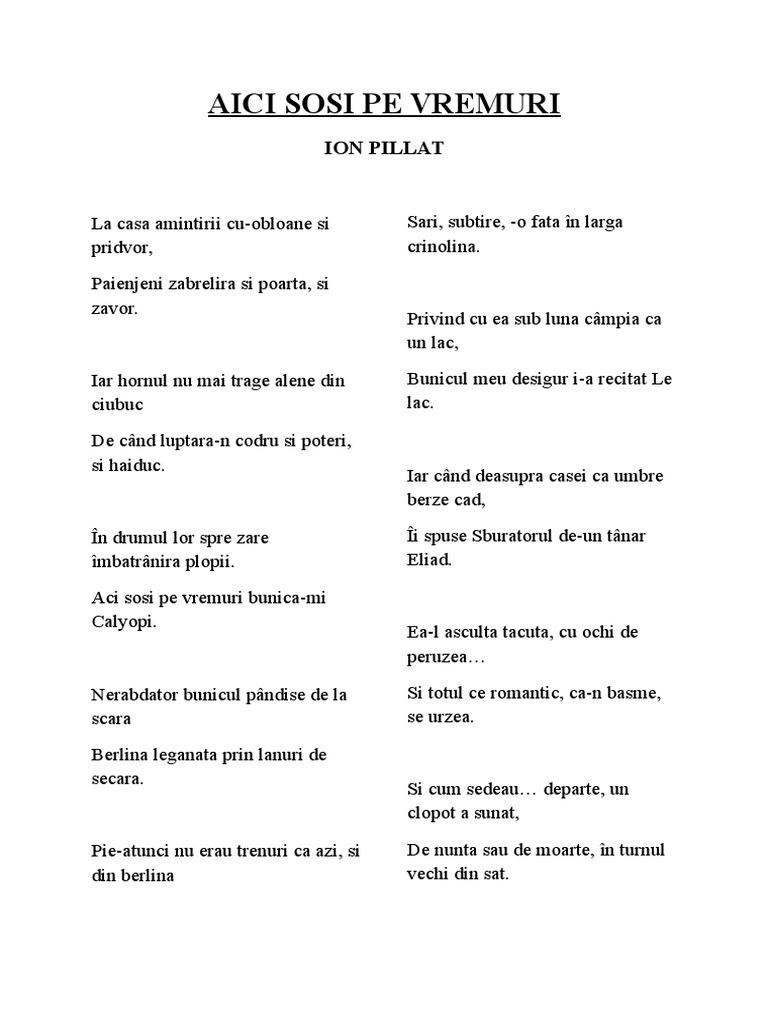 AICI SOSI PE VREMURI

ION PILLAT

La casa amintirii cu-obloane si pridvor,

Paienjeni zabrelira si poarta, si zavor.

Iar hornul nu mai trage alene din ciubuc

De când luptara-n codru si poteri, si haiduc.

În drumul lor spre zare îmbatrânira plopii.

Aci sosi pe vremuri bunica-mi Calyopi.

Nerabdator bunicul pândise de la scara

Berlina leganata prin lanuri de secara.

Pie-atunci nu erau trenuri ca azi, si din berlina

Sari, subtire, -o fata în larga crinolina.

Privind cu ea sub luna câmpia ca un lac,

Bunicul meu desigur i-a recitat Le lac.

Iar când deasupra casei ca umbre berze cad,

Îi spuse Sburatorul de-un tânar Eliad.

Ea-l asculta tacuta, cu ochi de peruzea…

Si totul ce romantic, ca-n basme, se urzea.

Si cum sedeau… departe, un clopot a sunat,

De nunta sau de moarte, în turnul vechi din sat.